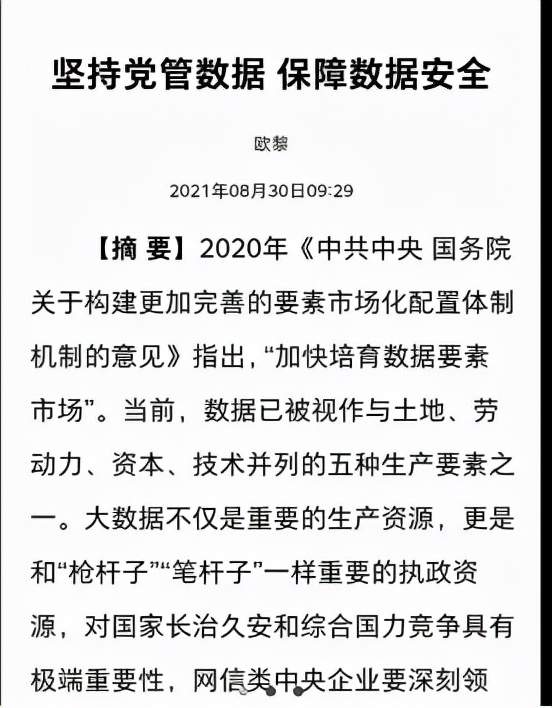 坚持党管数据 保障数据安全

欧黎

2021年08月30日09:29

【摘 要】2020年《中共中央 国务院关于构建更加完善的要素市场化配置体制机制的意见》指出，“加快培育数据要素市场”。当前，数据已被视作与土地、劳动力、资本、技术并列的五种生产要素之一。大数据不仅是重要的生产资源，更是和“枪杆子”“笔杆子”一样重要的执政资源，对国家长治久安和综合国力竞争具有极端重要性，网信类中央企业要深刻领